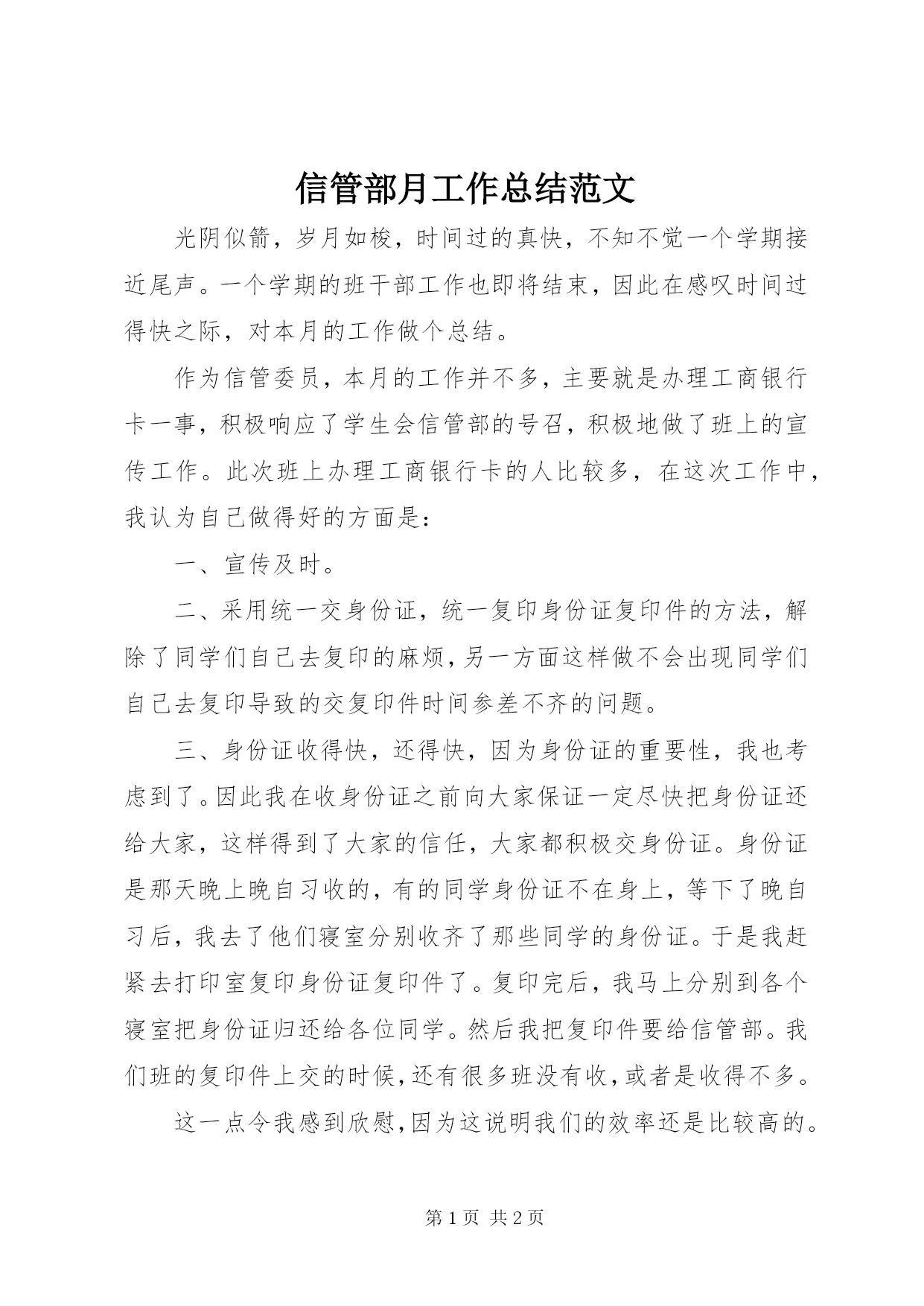 信管部月工作总结范文

光阴似箭，岁月如梭，时间过的真快，不知不觉一个学期接近尾声。一个学期的班干部工作也即将结束，因此在感叹时间过得快之际，对本月的工作做个总结。

作为信管委员，本月的工作并不多，主要就是办理工商银行卡一事，积极响应了学生会信管部的号召，积极地做了班上的宣传工作。此次班上办理工商银行卡的人比较多，在这次工作中，我认为自己做得好的方面是：

一、宣传及时。

二、采用统一交身份证，统一复印身份证复印件的方法，解除了同学们自己去复印的麻烦，另一方面这样做不会出现同学们自己去复印导致的交复印件时间参差不齐的问题。

三、身份证收得快，还得快，因为身份证的重要性，我也考虑到了。因此我在收身份证之前向大家保证一定尽快把身份证还给大家，这样得到了大家的信任，大家都积极交身份证。身份证是那天晚上晚自习收的，有的同学身份证不在身上，等下了晚自习后，我去了他们寝室分别收齐了那些同学的身份证。于是我赶紧去打印室复印身份证复印件了。复印完后，我马上分别到各个寝室把身份证归还给各位同学。然后我把复印件要给信管部。我们班的复印件上交的时候，还有很多班没有收，或者是收得不多。

这一点令我感到欣慰，因为这说明我们的效率还是比较高的。

第 1 页 共 2 页